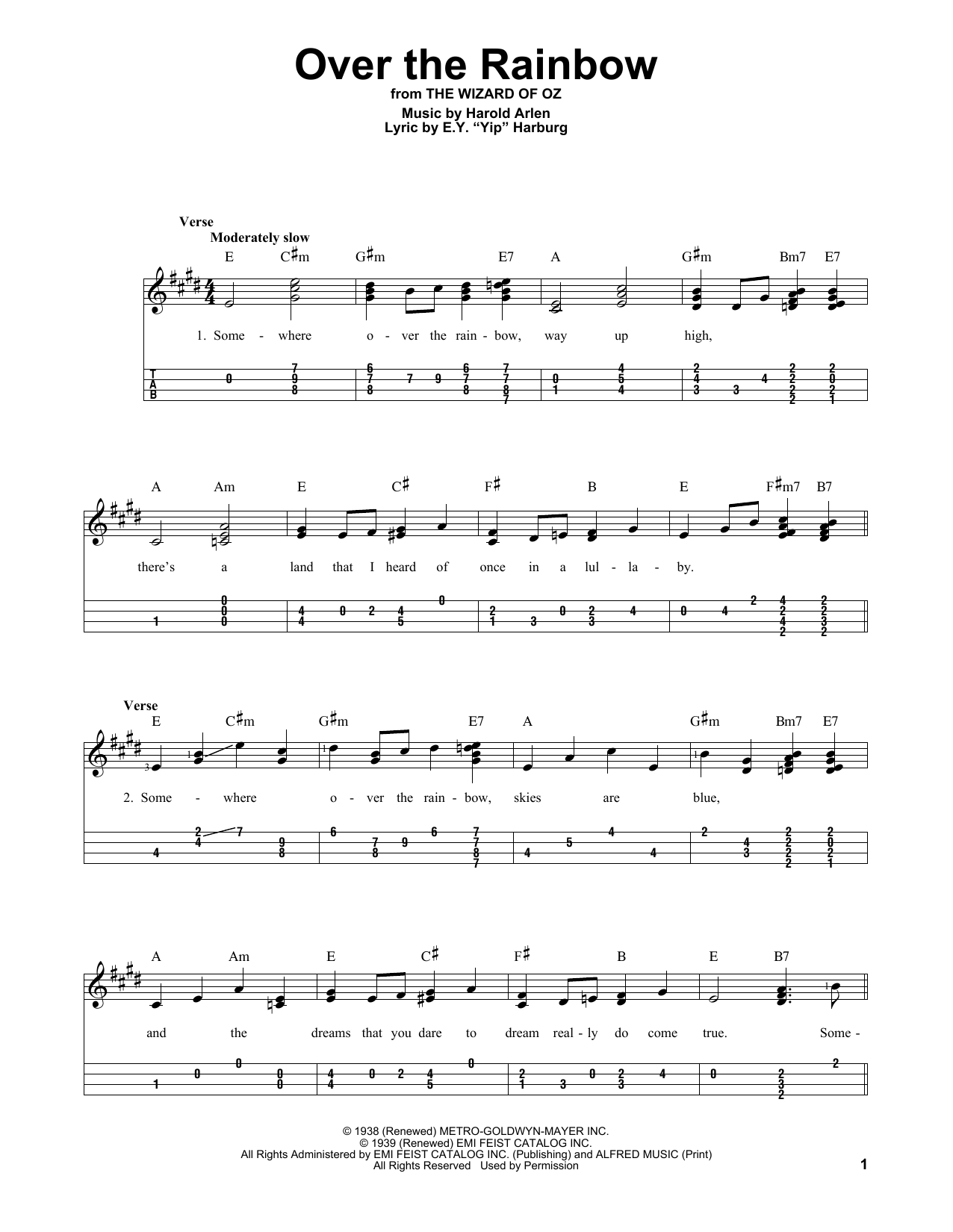 Over the Rainbow
from THE WIZARD OF OZ
Music by Harold Arlen
Lyric by E.Y. "Yip" Harburg

Verse
Moderately slow

E C♯m G♯m E7 A G♯m Bm7 E7

1. Some - where o - ver the rain - bow, way up high,

T A B

A Am E C♯ F♯ B E F♯m7 B7

there's a land that I heard of once in a lul - la - by.

Verse
E C♯m G♯m E7 A G♯m Bm7 E7

2. Some - where o - ver the rain - bow, skies are blue,

A Am E C♯ F♯ B E B7

and the dreams that you dare to dream real - ly do come true. Some -

© 1938 (Renewed) METRO-GOLDWYN-MAYER INC.
© 1939 (Renewed) EMI FEIST CATALOG INC.
All Rights Administered by EMI FEIST CATALOG INC. (Publishing) and ALFRED MUSIC (Print)
All Rights Reserved Used by Permission

1